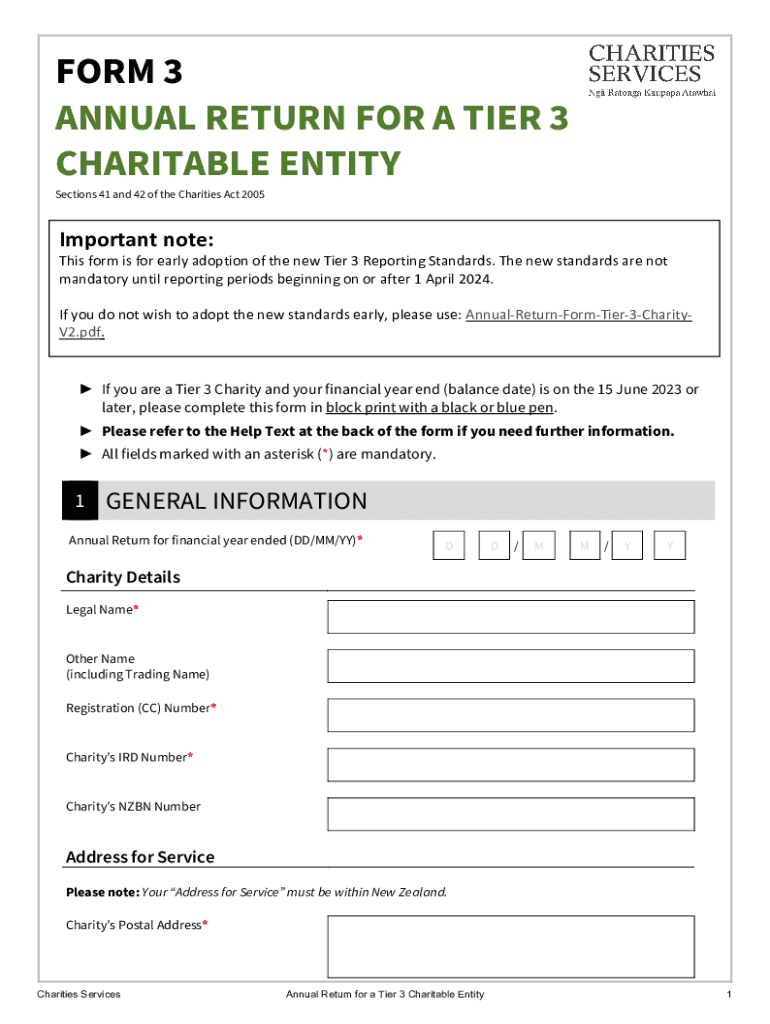 FORM 3

CHARITIES SERVICES
Ngā Ratonga Kaupapa Atawhai

ANNUAL RETURN FOR A TIER 3 CHARITABLE ENTITY

Sections 41 and 42 of the Charities Act 2005

Important note:
This form is for early adoption of the new Tier 3 Reporting Standards. The new standards are not mandatory until reporting periods beginning on or after 1 April 2024.

If you do not wish to adopt the new standards early, please use: Annual-Return-Form-Tier-3-Charity-V2.pdf.

► If you are a Tier 3 Charity and your financial year end (balance date) is on the 15 June 2023 or later, please complete this form in block print with a black or blue pen.
► Please refer to the Help Text at the back of the form if you need further information.
► All fields marked with an asterisk (*) are mandatory.

1 GENERAL INFORMATION

Annual Return for financial year ended (DD/MM/YY)* D D / M M / Y Y

Charity Details

Legal Name*

Other Name (including Trading Name)

Registration (CC) Number*

Charity's IRD Number*

Charity's NZBN Number

Address for Service

Please note: Your "Address for Service" must be within New Zealand.

Charity's Postal Address*

Charities Services Annual Return for a Tier 3 Charitable Entity 1